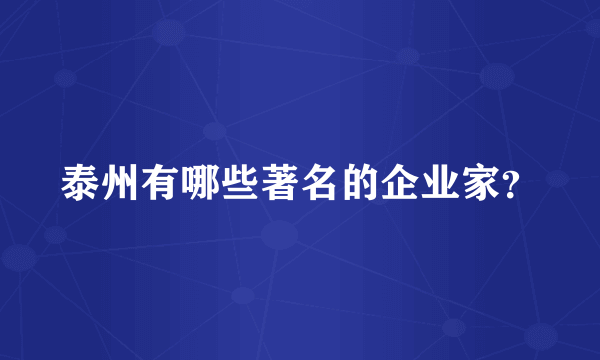 泰州有哪些著名的企业家?